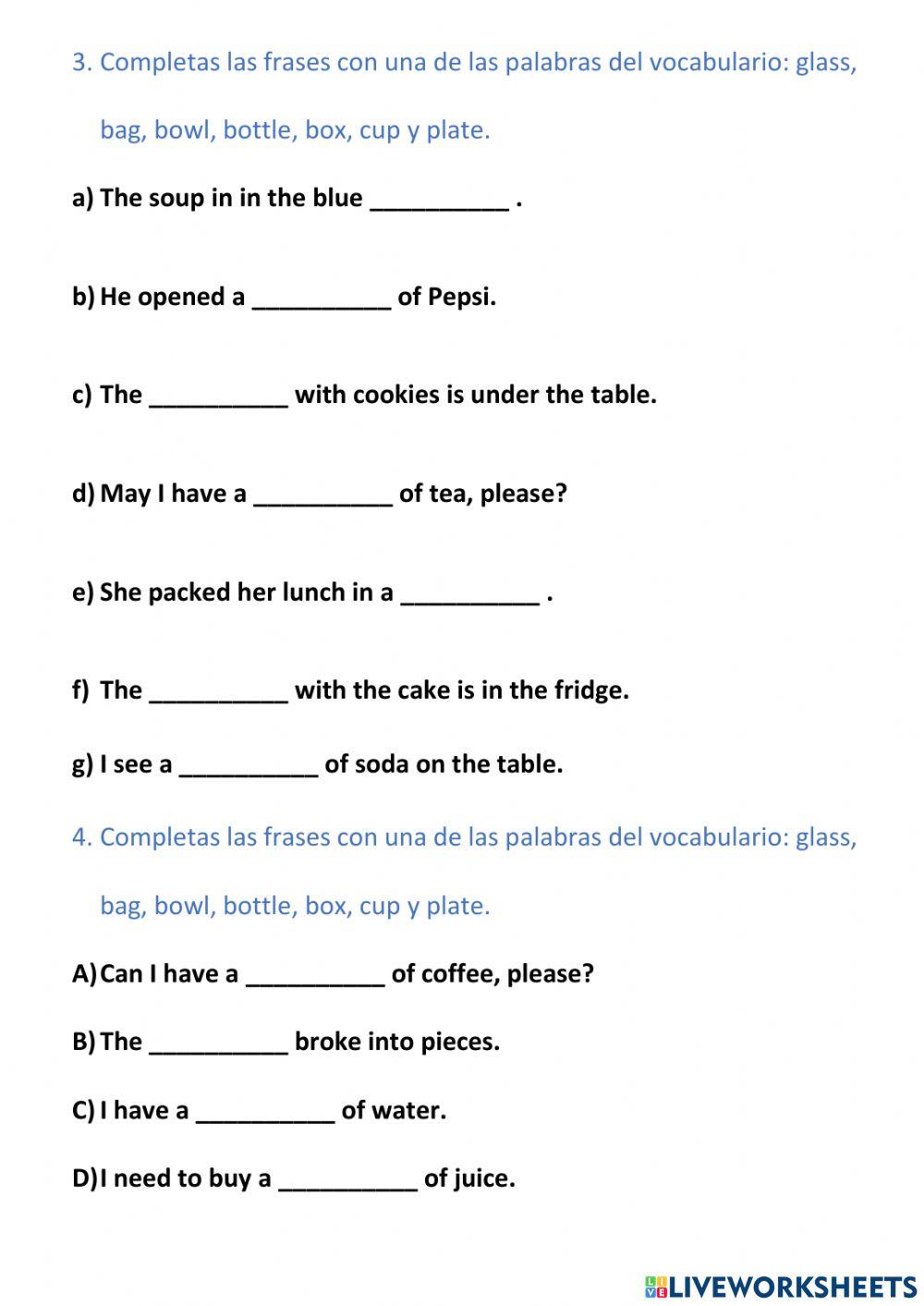 3. Completas las frases con una de las palabras del vocabulario: glass, bag, bowl, bottle, box, cup y plate.

a) The soup in in the blue __________ .

b) He opened a __________ of Pepsi.

c) The __________ with cookies is under the table.

d) May I have a __________ of tea, please?

e) She packed her lunch in a __________ .

f) The __________ with the cake is in the fridge.

g) I see a __________ of soda on the table.

4. Completas las frases con una de las palabras del vocabulario: glass, bag, bowl, bottle, box, cup y plate.

A) Can I have a __________ of coffee, please?

B) The __________ broke into pieces.

C) I have a __________ of water.

D) I need to buy a __________ of juice.

LIVEWORKSHEETS